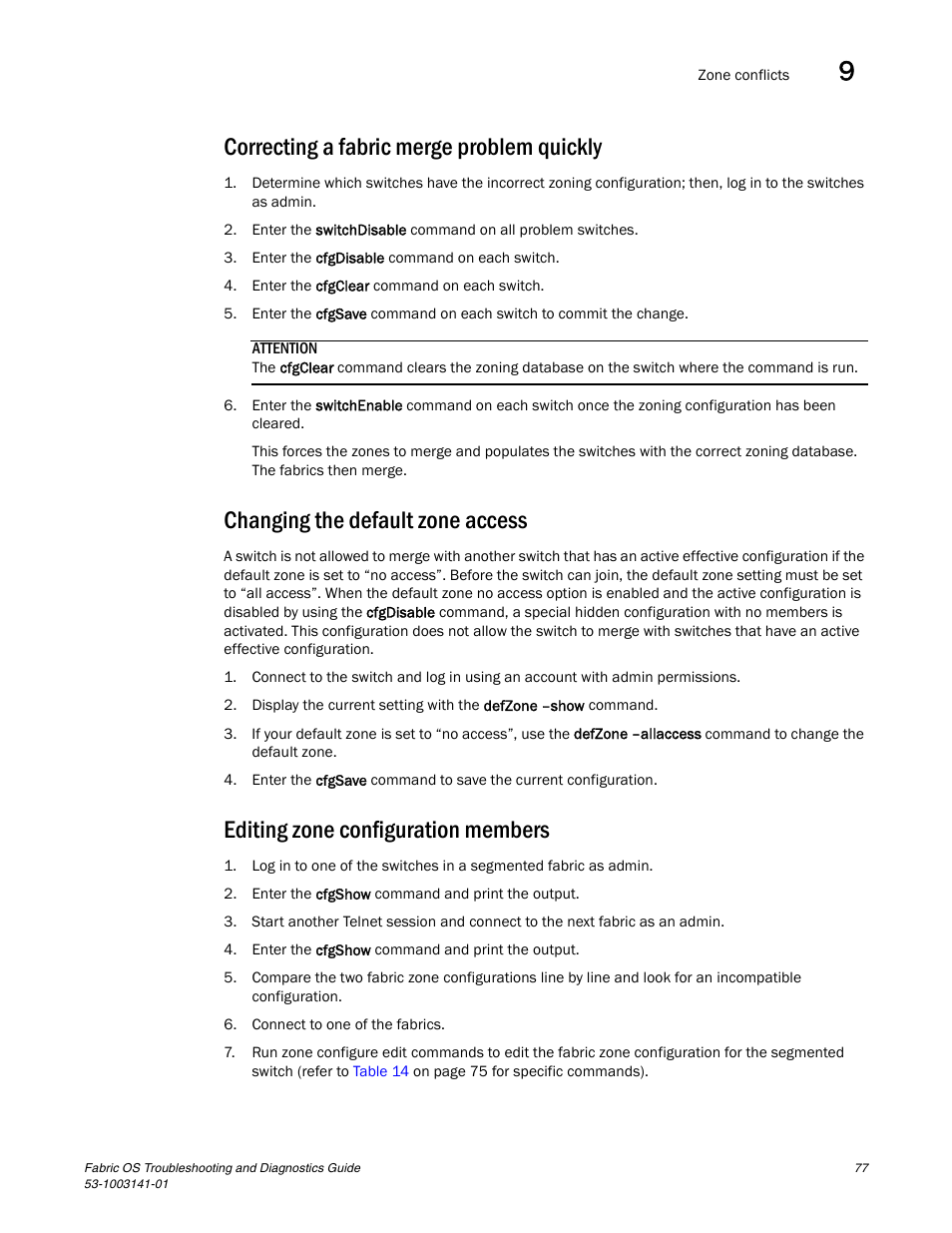 Zone conflicts 9

Correcting a fabric merge problem quickly

1. Determine which switches have the incorrect zoning configuration; then, log in to the switches as admin.
2. Enter the switchDisable command on all problem switches.
3. Enter the cfgDisable command on each switch.
4. Enter the cfgClear command on each switch.
5. Enter the cfgSave command on each switch to commit the change.

ATTENTION
The cfgClear command clears the zoning database on the switch where the command is run.

6. Enter the switchEnable command on each switch once the zoning configuration has been cleared.

This forces the zones to merge and populates the switches with the correct zoning database. The fabrics then merge.

Changing the default zone access

A switch is not allowed to merge with another switch that has an active effective configuration if the default zone is set to “no access”. Before the switch can join, the default zone setting must be set to “all access”. When the default zone no access option is enabled and the active configuration is disabled by using the cfgDisable command, a special hidden configuration with no members is activated. This configuration does not allow the switch to merge with switches that have an active effective configuration.

1. Connect to the switch and log in using an account with admin permissions.
2. Display the current setting with the defZone --show command.
3. If your default zone is set to “no access”, use the defZone --allaccess command to change the default zone.
4. Enter the cfgSave command to save the current configuration.

Editing zone configuration members

1. Log in to one of the switches in a segmented fabric as admin.
2. Enter the cfgShow command and print the output.
3. Start another Telnet session and connect to the next fabric as an admin.
4. Enter the cfgShow command and print the output.
5. Compare the two fabric zone configurations line by line and look for an incompatible configuration.
6. Connect to one of the fabrics.
7. Run zone configure edit commands to edit the fabric zone configuration for the segmented switch (refer to Table 14 on page 75 for specific commands).

Fabric OS Troubleshooting and Diagnostics Guide
53-1003141-01
77